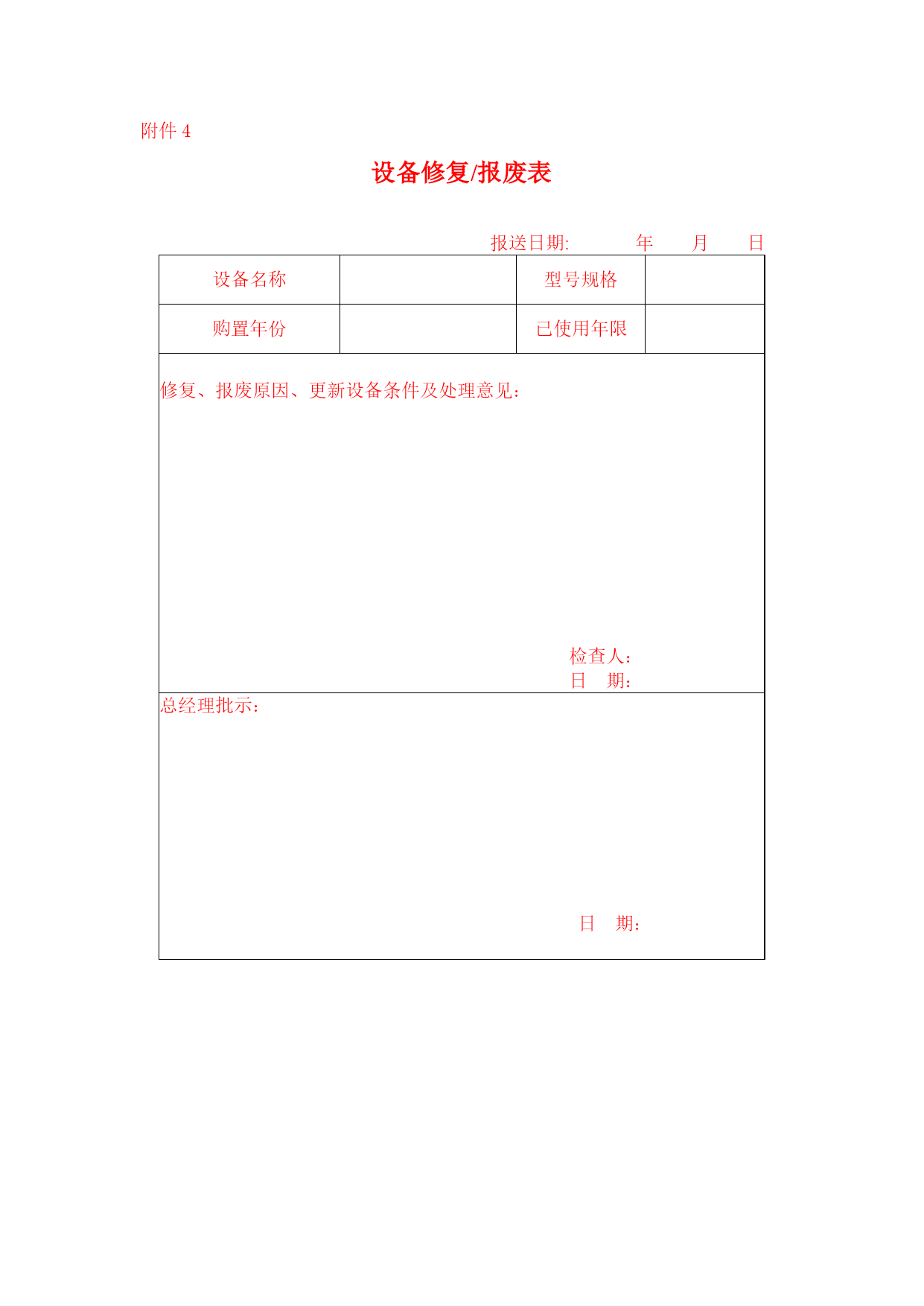 附件 4

设备修复/报废表

报送日期: 年 月 日

| 设备名称 | | 型号规格 | |
|---|---|---|---|
| 购置年份 | | 已使用年限 | |

修复、报废原因、更新设备条件及处理意见：

检查人：
日 期：

总经理批示：

日 期：